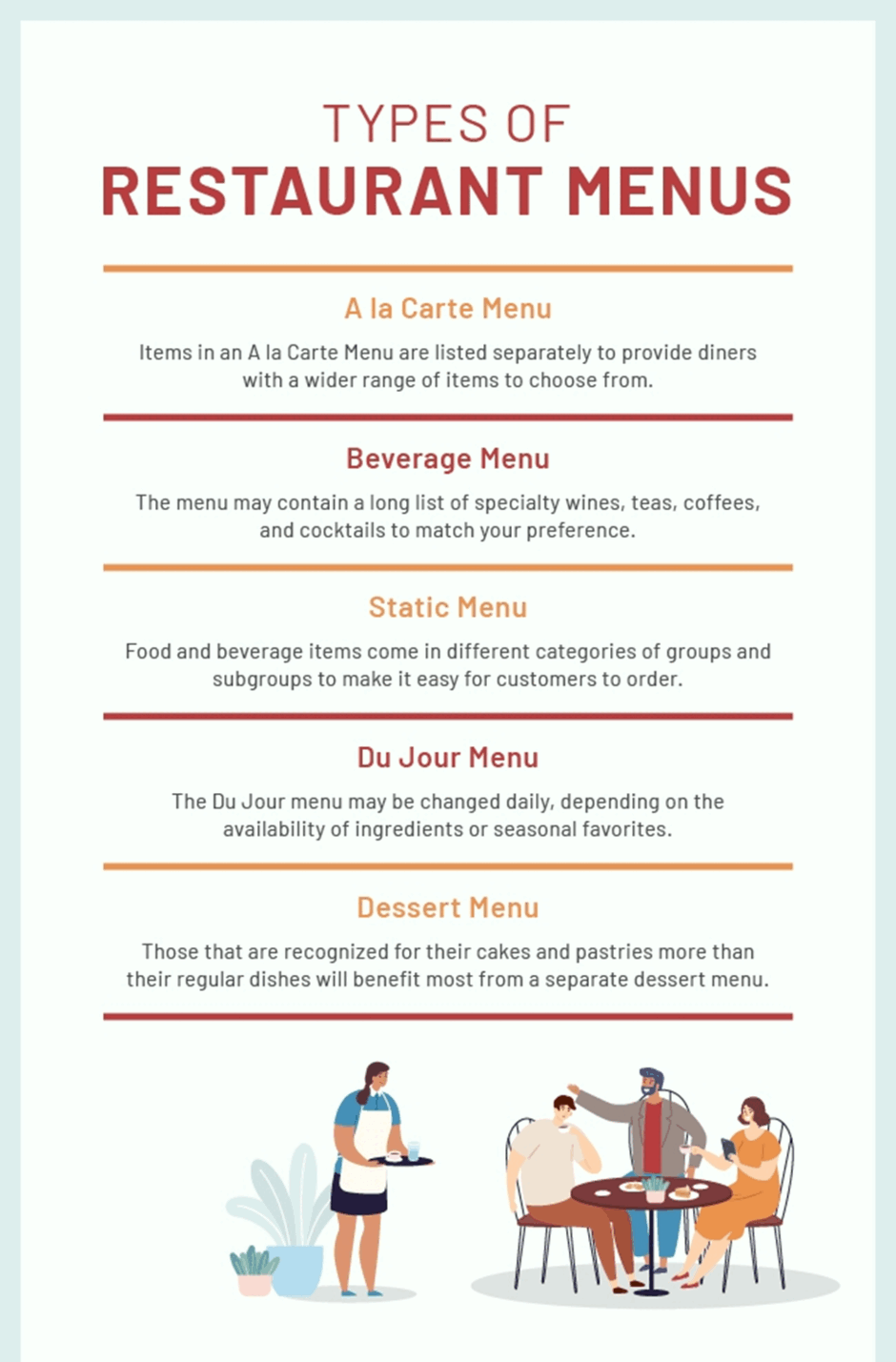 TYPES OF
RESTAURANT MENUS

A la Carte Menu

Items in an A la Carte Menu are listed separately to provide diners with a wider range of items to choose from.

Beverage Menu

The menu may contain a long list of specialty wines, teas, coffees, and cocktails to match your preference.

Static Menu

Food and beverage items come in different categories of groups and subgroups to make it easy for customers to order.

Du Jour Menu

The Du Jour menu may be changed daily, depending on the availability of ingredients or seasonal favorites.

Dessert Menu

Those that are recognized for their cakes and pastries more than their regular dishes will benefit most from a separate dessert menu.